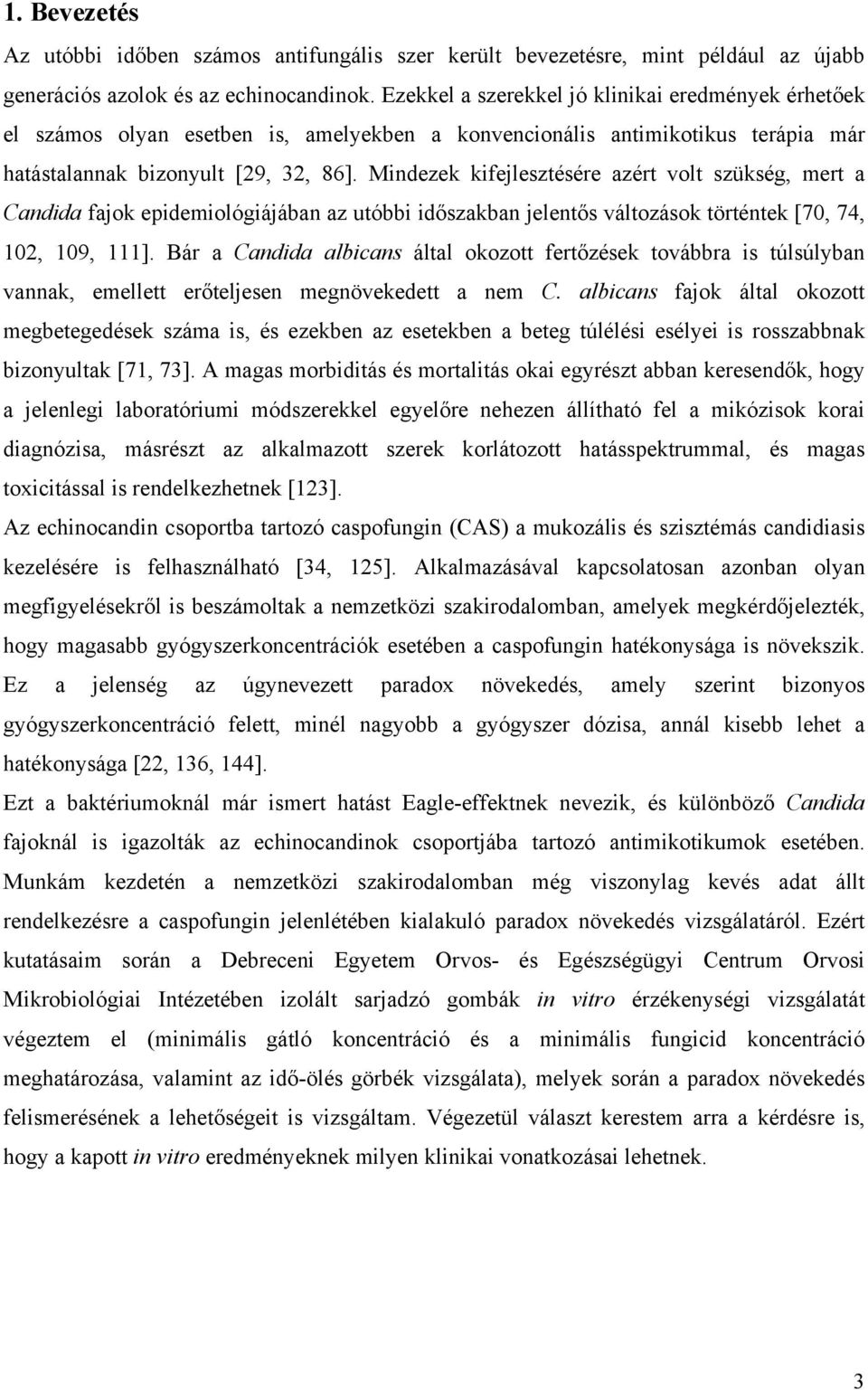 1. Bevezetés

Az utóbbi időben számos antifungális szer került bevezetésre, mint például az újabb generációs azolok és az echinocandinok. Ezekkel a szerekkel jó klinikai eredmények érhetőek el számos olyan esetben is, amelyekben a konvencionális antimikotikus terápia már hatástalannak bizonyult [29, 32, 86]. Mindezek kifejlesztésére azért volt szükség, mert a Candida fajok epidemiológiájában az utóbbi időszakban jelentős változások történtek [70, 74, 102, 109, 111]. Bár a Candida albicans által okozott fertőzések továbbra is túlsúlyban vannak, emellett erőteljesen megnövekedett a nem C. albicans fajok által okozott megbetegedések száma is, és ezekben az esetekben a beteg túlélési esélyei is rosszabbnak bizonyultak [71, 73]. A magas morbiditás és mortalitás okai egyrészt abban keresendők, hogy a jelenlegi laboratóriumi módszerekkel egyelőre nehezen állítható fel a mikózisok korai diagnózisa, másrészt az alkalmazott szerek korlátozott hatásspektrummal, és magas toxicitással is rendelkezhetnek [123].

Az echinocandin csoportba tartozó caspofungin (CAS) a mukozális és szisztémás candidiasis kezelésére is felhasználható [34, 125]. Alkalmazásával kapcsolatosan azonban olyan megfigyelésekről is beszámoltak a nemzetközi szakirodalomban, amelyek megkérdőjelezték, hogy magasabb gyógyszerkoncentrációk esetében a caspofungin hatékonysága is növekszik. Ez a jelenség az úgynevezett paradox növekedés, amely szerint bizonyos gyógyszerkoncentráció felett, minél nagyobb a gyógyszer dózisa, annál kisebb lehet a hatékonysága [22, 136, 144].

Ezt a baktériumoknál már ismert hatást Eagle-effektnek nevezik, és különböző Candida fajoknál is igazolták az echinocandinok csoportjába tartozó antimikotikumok esetében. Munkám kezdetén a nemzetközi szakirodalomban még viszonylag kevés adat állt rendelkezésre a caspofungin jelenlétében kialakuló paradox növekedés vizsgálatáról. Ezért kutatásaim során a Debreceni Egyetem Orvos- és Egészségügyi Centrum Orvosi Mikrobiológiai Intézetében izolált sarjadzó gombák in vitro érzékenységi vizsgálatát végeztem el (minimális gátló koncentráció és a minimális fungicid koncentráció meghatározása, valamint az idő-ölés görbék vizsgálata), melyek során a paradox növekedés felismerésének a lehetőségeit is vizsgáltam. Végezetül választ kerestem arra a kérdésre is, hogy a kapott in vitro eredményeknek milyen klinikai vonatkozásai lehetnek.

3